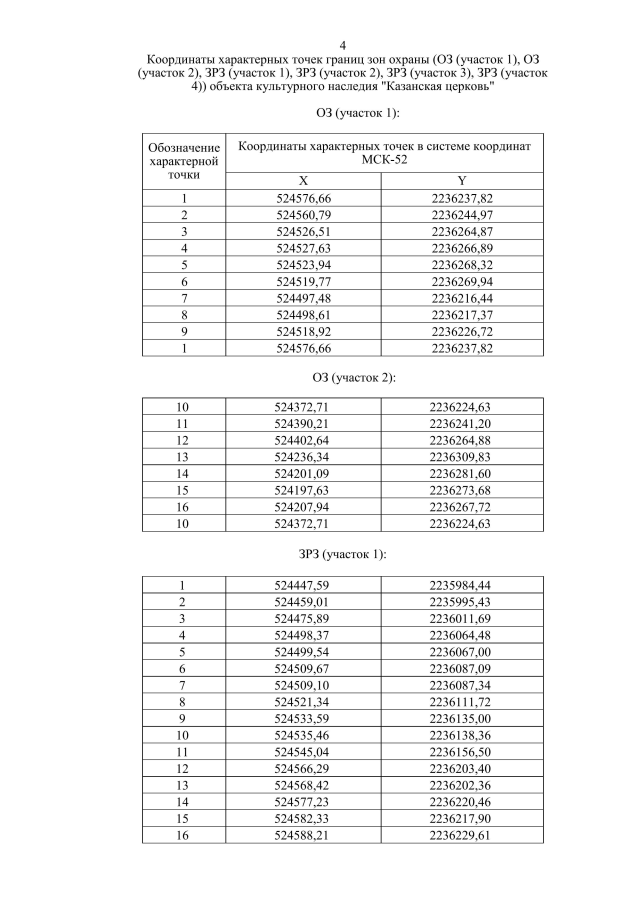 4

Координаты характерных точек границ зон охраны (ОЗ (участок 1), ОЗ (участок 2), ЗРЗ (участок 1), ЗРЗ (участок 2), ЗРЗ (участок 3), ЗРЗ (участок 4)) объекта культурного наследия "Казанская церковь"

ОЗ (участок 1):

| Обозначение характерной точки | Координаты характерных точек в системе координат МСК-52 | |
|---|---|---|
| | X | Y |
| 1 | 524576,66 | 2236237,82 |
| 2 | 524560,79 | 2236244,97 |
| 3 | 524526,51 | 2236264,87 |
| 4 | 524527,63 | 2236266,89 |
| 5 | 524523,94 | 2236268,32 |
| 6 | 524519,77 | 2236269,94 |
| 7 | 524497,48 | 2236216,44 |
| 8 | 524498,61 | 2236217,37 |
| 9 | 524518,92 | 2236226,72 |
| 1 | 524576,66 | 2236237,82 |

ОЗ (участок 2):

| | | |
|---|---|---|
| 10 | 524372,71 | 2236224,63 |
| 11 | 524390,21 | 2236241,20 |
| 12 | 524402,64 | 2236264,88 |
| 13 | 524236,34 | 2236309,83 |
| 14 | 524201,09 | 2236281,60 |
| 15 | 524197,63 | 2236273,68 |
| 16 | 524207,94 | 2236267,72 |
| 10 | 524372,71 | 2236224,63 |

ЗРЗ (участок 1):

| | | |
|---|---|---|
| 1 | 524447,59 | 2235984,44 |
| 2 | 524459,01 | 2235995,43 |
| 3 | 524475,89 | 2236011,69 |
| 4 | 524498,37 | 2236064,48 |
| 5 | 524499,54 | 2236067,00 |
| 6 | 524509,67 | 2236087,09 |
| 7 | 524509,10 | 2236087,34 |
| 8 | 524521,34 | 2236111,72 |
| 9 | 524533,59 | 2236135,00 |
| 10 | 524535,46 | 2236138,36 |
| 11 | 524545,04 | 2236156,50 |
| 12 | 524566,29 | 2236203,40 |
| 13 | 524568,42 | 2236202,36 |
| 14 | 524577,23 | 2236220,46 |
| 15 | 524582,33 | 2236217,90 |
| 16 | 524588,21 | 2236229,61 |